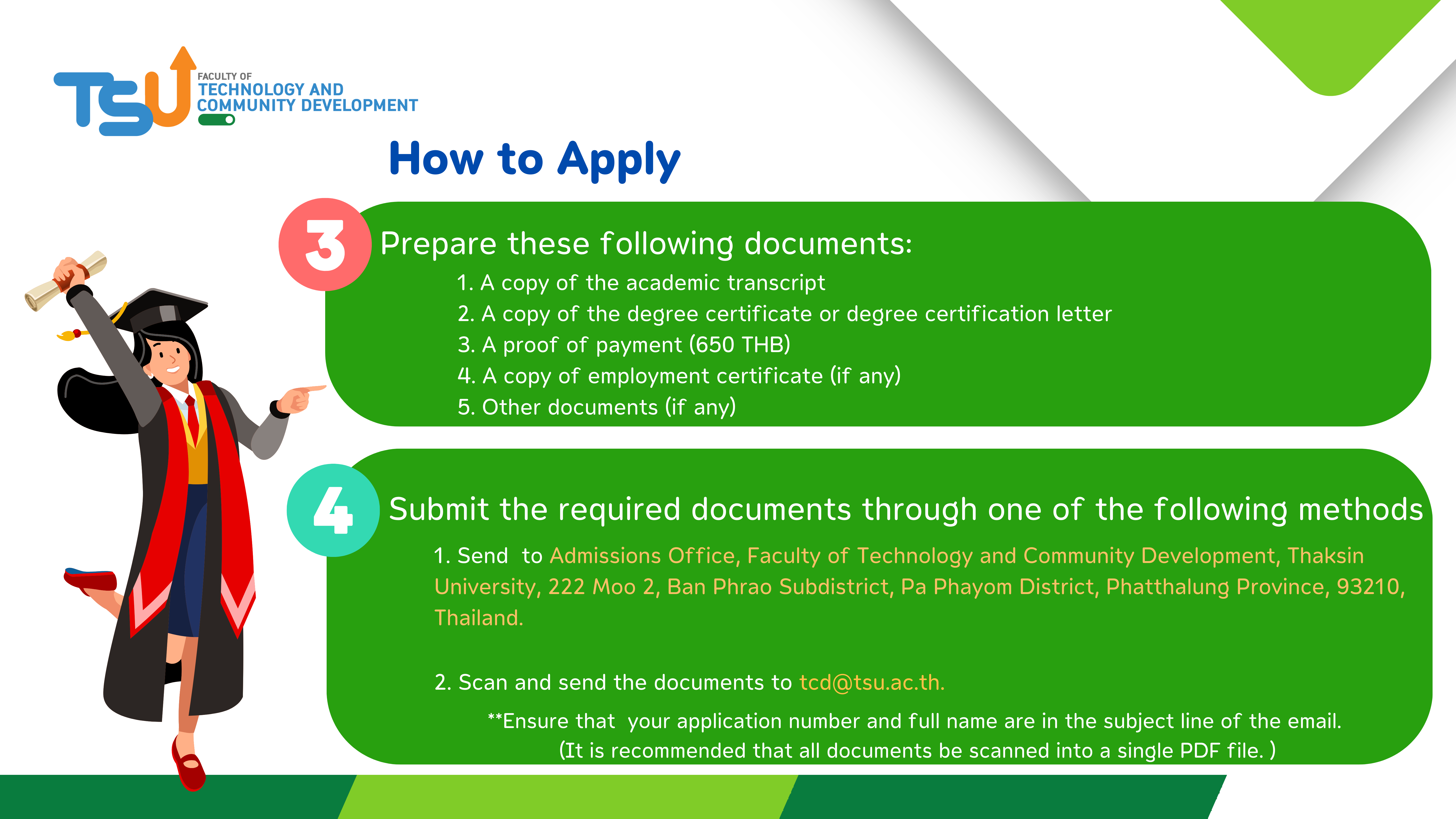 TSU FACULTY OF TECHNOLOGY AND COMMUNITY DEVELOPMENT

How to Apply

3 Prepare these following documents:

1. A copy of the academic transcript
2. A copy of the degree certificate or degree certification letter
3. A proof of payment (650 THB)
4. A copy of employment certificate (if any)
5. Other documents (if any)

4 Submit the required documents through one of the following methods

1. Send to Admissions Office, Faculty of Technology and Community Development, Thaksin University, 222 Moo 2, Ban Phrao Subdistrict, Pa Phayom District, Phatthalung Province, 93210, Thailand.

2. Scan and send the documents to tcd@tsu.ac.th.

**Ensure that your application number and full name are in the subject line of the email. (It is recommended that all documents be scanned into a single PDF file. )